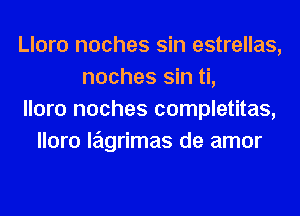 Lloro noches sin estrellas,
noches sin ti,
lloro noches completitas,
lloro lágrimas de amor